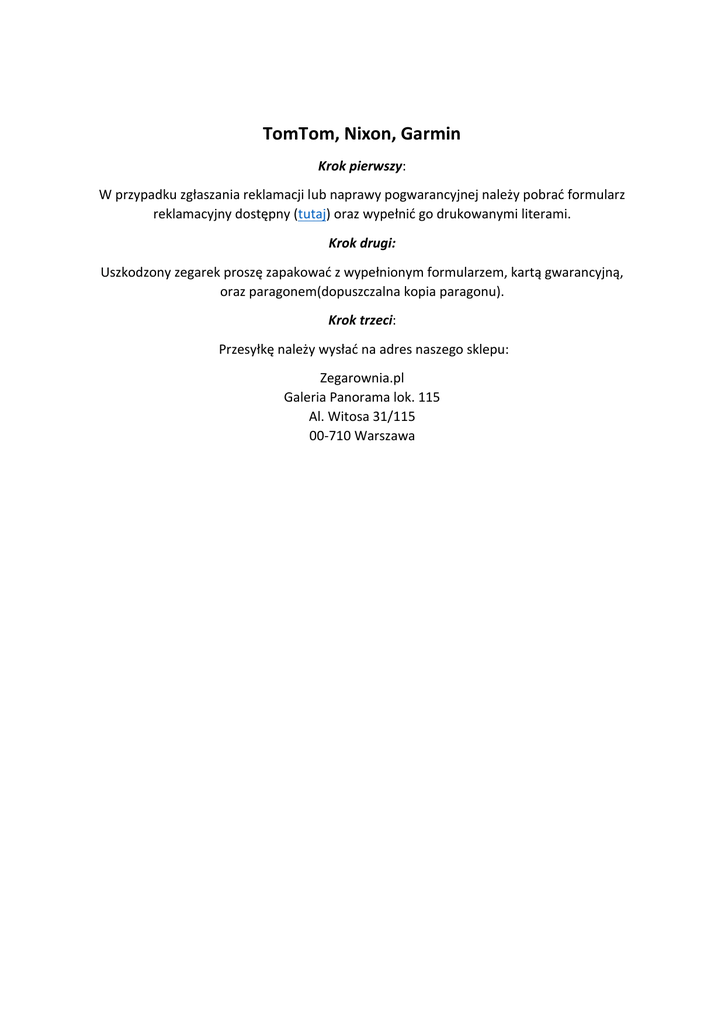 TomTom, Nixon, Garmin

Krok pierwszy:

W przypadku zgłaszania reklamacji lub naprawy pogwarancyjnej należy pobrać formularz reklamacyjny dostępny (tutaj) oraz wypełnić go drukowanymi literami.

Krok drugi:

Uszkodzony zegarek proszę zapakować z wypełnionym formularzem, kartą gwarancyjną, oraz paragonem(dopuszczalna kopia paragonu).

Krok trzeci:

Przesyłkę należy wysłać na adres naszego sklepu:

Zegarownia.pl
Galeria Panorama lok. 115
Al. Witosa 31/115
00-710 Warszawa